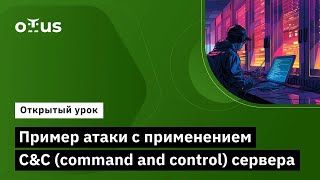 OTUS

Открытый урок

Пример атаки с применением C&C (command and control) сервера